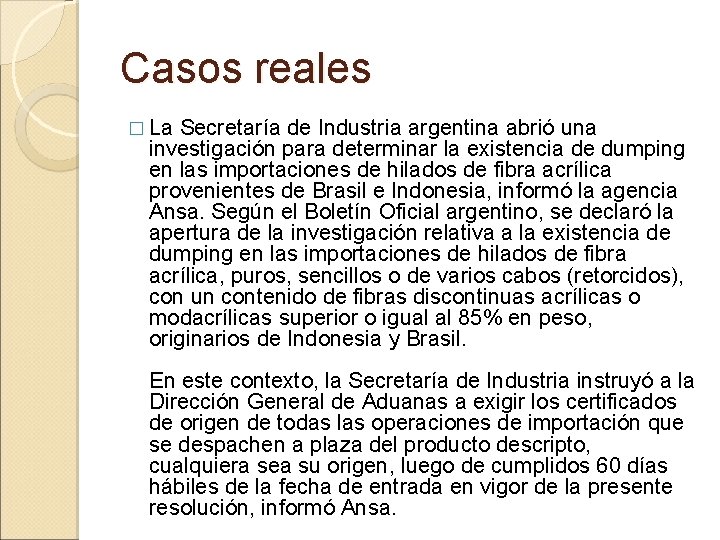 Casos reales

□ La Secretaría de Industria argentina abrió una investigación para determinar la existencia de dumping en las importaciones de hilados de fibra acrílica provenientes de Brasil e Indonesia, informó la agencia Ansa. Según el Boletín Oficial argentino, se declaró la apertura de la investigación relativa a la existencia de dumping en las importaciones de hilados de fibra acrílica, puros, sencillos o de varios cabos (retorcidos), con un contenido de fibras discontinuas acrílicas o modacrílicas superior o igual al 85% en peso, originarios de Indonesia y Brasil.

En este contexto, la Secretaría de Industria instruyó a la Dirección General de Aduanas a exigir los certificados de origen de todas las operaciones de importación que se despachen a plaza del producto descripto, cualquiera sea su origen, luego de cumplidos 60 días hábiles de la fecha de entrada en vigor de la presente resolución, informó Ansa.